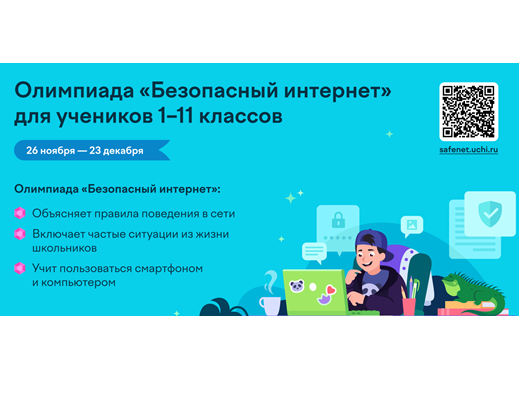 Олимпиада «Безопасный интернет» для учеников 1–11 классов

26 ноября — 23 декабря

safenet.uchi.ru

Олимпиада «Безопасный интернет»:

Объясняет правила поведения в сети

Включает частые ситуации из жизни школьников

Учит пользоваться смартфоном и компьютером